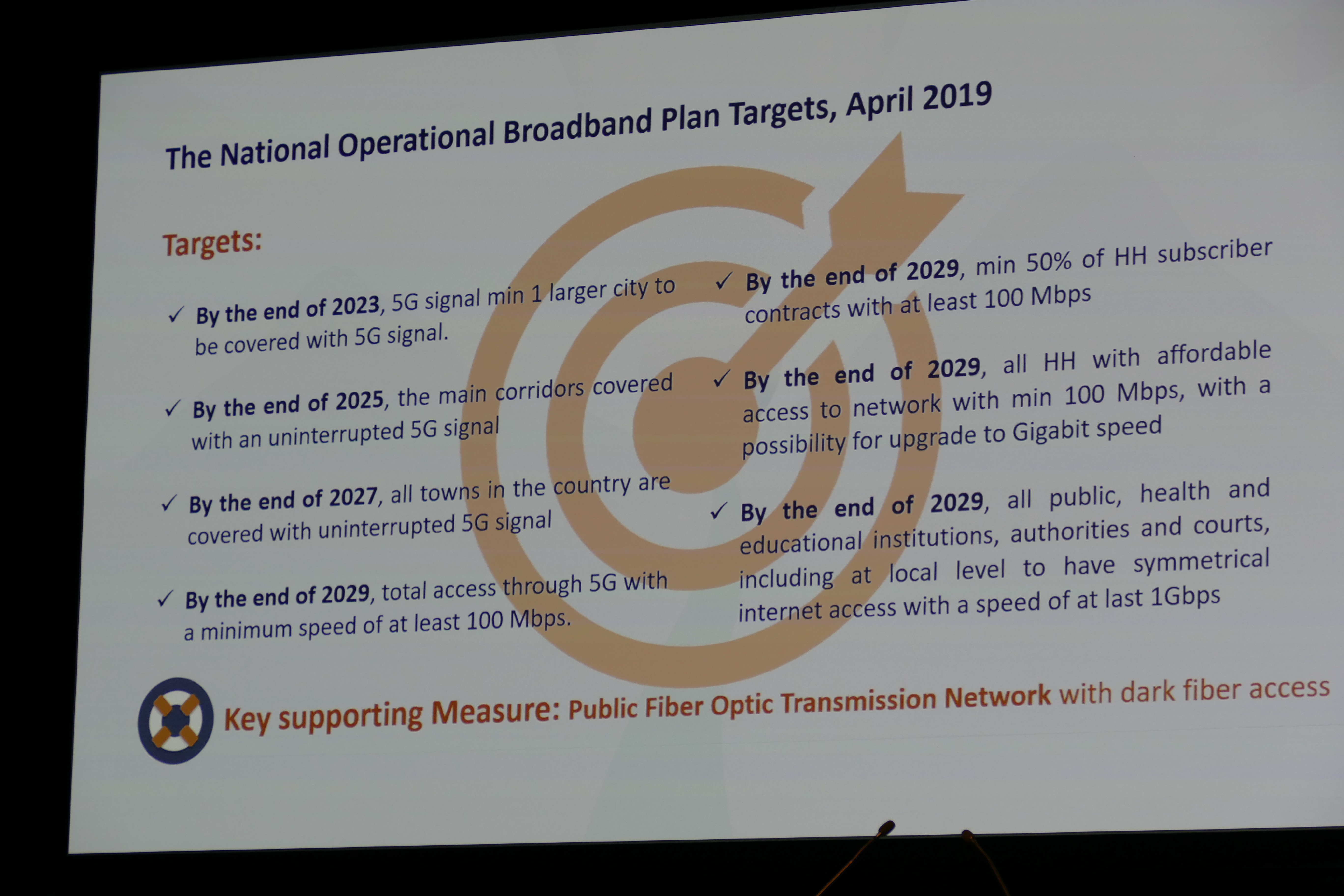 The National Operational Broadband Plan Targets, April 2019

Targets:

✓ By the end of 2023, 5G signal min 1 larger city to be covered with 5G signal.

✓ By the end of 2025, the main corridors covered with an uninterrupted 5G signal

✓ By the end of 2027, all towns in the country are covered with uninterrupted 5G signal

✓ By the end of 2029, total access through 5G with a minimum speed of at least 100 Mbps.

✓ By the end of 2029, min 50% of HH subscriber contracts with at least 100 Mbps

✓ By the end of 2029, all HH with affordable access to network with min 100 Mbps, with a possibility for upgrade to Gigabit speed

✓ By the end of 2029, all public, health and educational institutions, authorities and courts, including at local level to have symmetrical internet access with a speed of at last 1Gbps

Key supporting Measure: Public Fiber Optic Transmission Network with dark fiber access